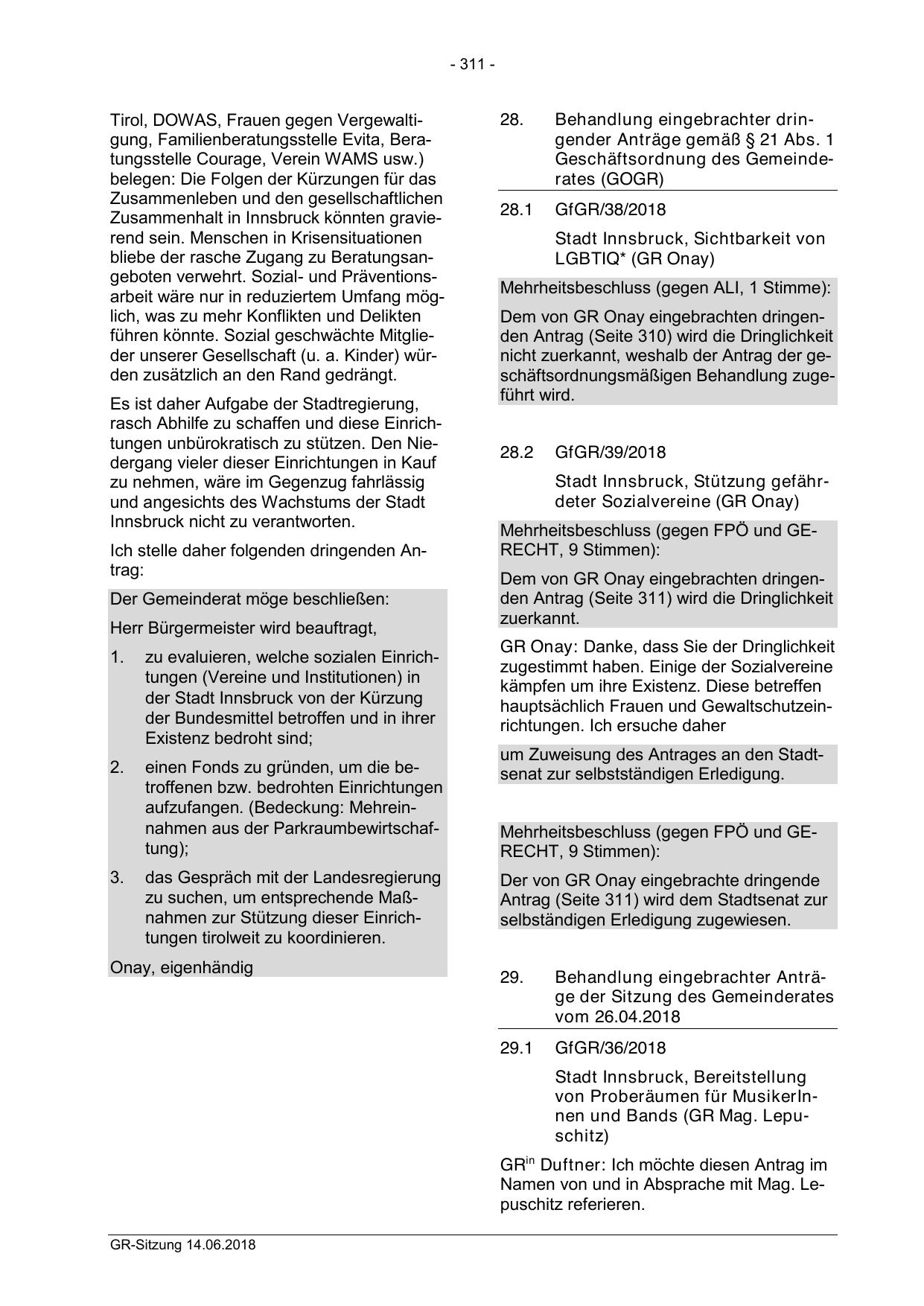 - 311 -

Tirol, DOWAS, Frauen gegen Vergewaltigung, Familienberatungsstelle Evita, Beratungsstelle Courage, Verein WAMS usw.) belegen: Die Folgen der Kürzungen für das Zusammenleben und den gesellschaftlichen Zusammenhalt in Innsbruck könnten gravierend sein. Menschen in Krisensituationen bliebe der rasche Zugang zu Beratungsangeboten verwehrt. Sozial- und Präventionsarbeit wäre nur in reduziertem Umfang möglich, was zu mehr Konflikten und Delikten führen könnte. Sozial geschwächte Mitglieder unserer Gesellschaft (u. a. Kinder) würden zusätzlich an den Rand gedrängt.

Es ist daher Aufgabe der Stadtregierung, rasch Abhilfe zu schaffen und diese Einrichtungen unbürokratisch zu stützen. Den Niedergang vieler dieser Einrichtungen in Kauf zu nehmen, wäre im Gegenzug fahrlässig und angesichts des Wachstums der Stadt Innsbruck nicht zu verantworten.

Ich stelle daher folgenden dringenden Antrag:

Der Gemeinderat möge beschließen:

Herr Bürgermeister wird beauftragt,

1. zu evaluieren, welche sozialen Einrichtungen (Vereine und Institutionen) in der Stadt Innsbruck von der Kürzung der Bundesmittel betroffen und in ihrer Existenz bedroht sind;

2. einen Fonds zu gründen, um die betroffenen bzw. bedrohten Einrichtungen aufzufangen. (Bedeckung: Mehreinnahmen aus der Parkraumbewirtschaftung);

3. das Gespräch mit der Landesregierung zu suchen, um entsprechende Maßnahmen zur Stützung dieser Einrichtungen tirolweit zu koordinieren.

Onay, eigenhändig

28. Behandlung eingebrachter dringender Anträge gemäß § 21 Abs. 1 Geschäftsordnung des Gemeinderates (GOGR)

28.1 GfGR/38/2018

Stadt Innsbruck, Sichtbarkeit von LGBTIQ* (GR Onay)

Mehrheitsbeschluss (gegen ALI, 1 Stimme):

Dem von GR Onay eingebrachten dringenden Antrag (Seite 310) wird die Dringlichkeit nicht zuerkannt, weshalb der Antrag der geschäftsordnungsmäßigen Behandlung zugeführt wird.

28.2 GfGR/39/2018

Stadt Innsbruck, Stützung gefährdeter Sozialvereine (GR Onay)

Mehrheitsbeschluss (gegen FPÖ und GERECHT, 9 Stimmen):

Dem von GR Onay eingebrachten dringenden Antrag (Seite 311) wird die Dringlichkeit zuerkannt.

GR Onay: Danke, dass Sie der Dringlichkeit zugestimmt haben. Einige der Sozialvereine kämpfen um ihre Existenz. Diese betreffen hauptsächlich Frauen und Gewaltschutzeinrichtungen. Ich ersuche daher

um Zuweisung des Antrages an den Stadtsenat zur selbstständigen Erledigung.

Mehrheitsbeschluss (gegen FPÖ und GERECHT, 9 Stimmen):

Der von GR Onay eingebrachte dringende Antrag (Seite 311) wird dem Stadtsenat zur selbständigen Erledigung zugewiesen.

29. Behandlung eingebrachter Anträge der Sitzung des Gemeinderates vom 26.04.2018

29.1 GfGR/36/2018

Stadt Innsbruck, Bereitstellung von Proberäumen für MusikerInnen und Bands (GR Mag. Lepuschitz)

GR$^{in}$ Duftner: Ich möchte diesen Antrag im Namen von und in Absprache mit Mag. Lepuschitz referieren.

GR-Sitzung 14.06.2018